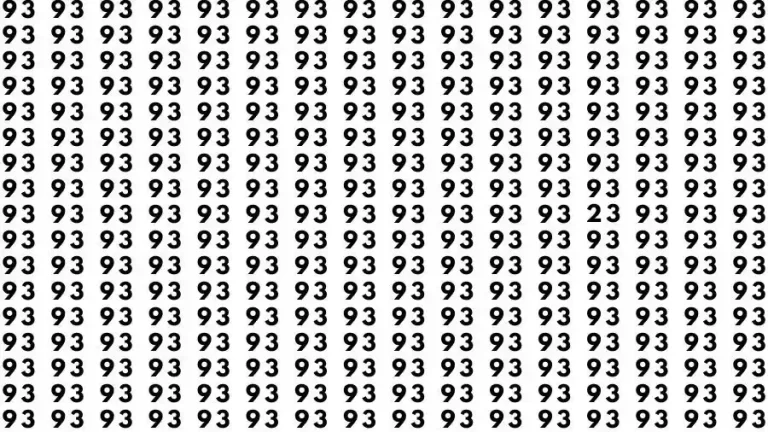 93 93 93 93 93 93 93 93 93 93 93 93 93 93 93 93
93 93 93 93 93 93 93 93 93 93 93 93 93 93 93 93
93 93 93 93 93 93 93 93 93 93 93 93 93 93 93 93
93 93 93 93 93 93 93 93 93 93 93 93 93 93 93 93
93 93 93 93 93 93 93 93 93 93 93 93 93 93 93 93
93 93 93 93 93 93 93 93 93 93 93 93 93 93 93 93
93 93 93 93 93 93 93 93 93 93 93 93 93 93 93 93
93 93 93 93 93 93 93 93 93 93 93 93 93 93 93 93
93 93 93 93 93 93 93 93 93 93 93 93 23 93 93 93
93 93 93 93 93 93 93 93 93 93 93 93 93 93 93 93
93 93 93 93 93 93 93 93 93 93 93 93 93 93 93 93
93 93 93 93 93 93 93 93 93 93 93 93 93 93 93 93
93 93 93 93 93 93 93 93 93 93 93 93 93 93 93 93
93 93 93 93 93 93 93 93 93 93 93 93 93 93 93 93
93 93 93 93 93 93 93 93 93 93 93 93 93 93 93 93
93 93 93 93 93 93 93 93 93 93 93 93 93 93 93 93
93 93 93 93 93 93 93 93 93 93 93 93 93 93 93 93